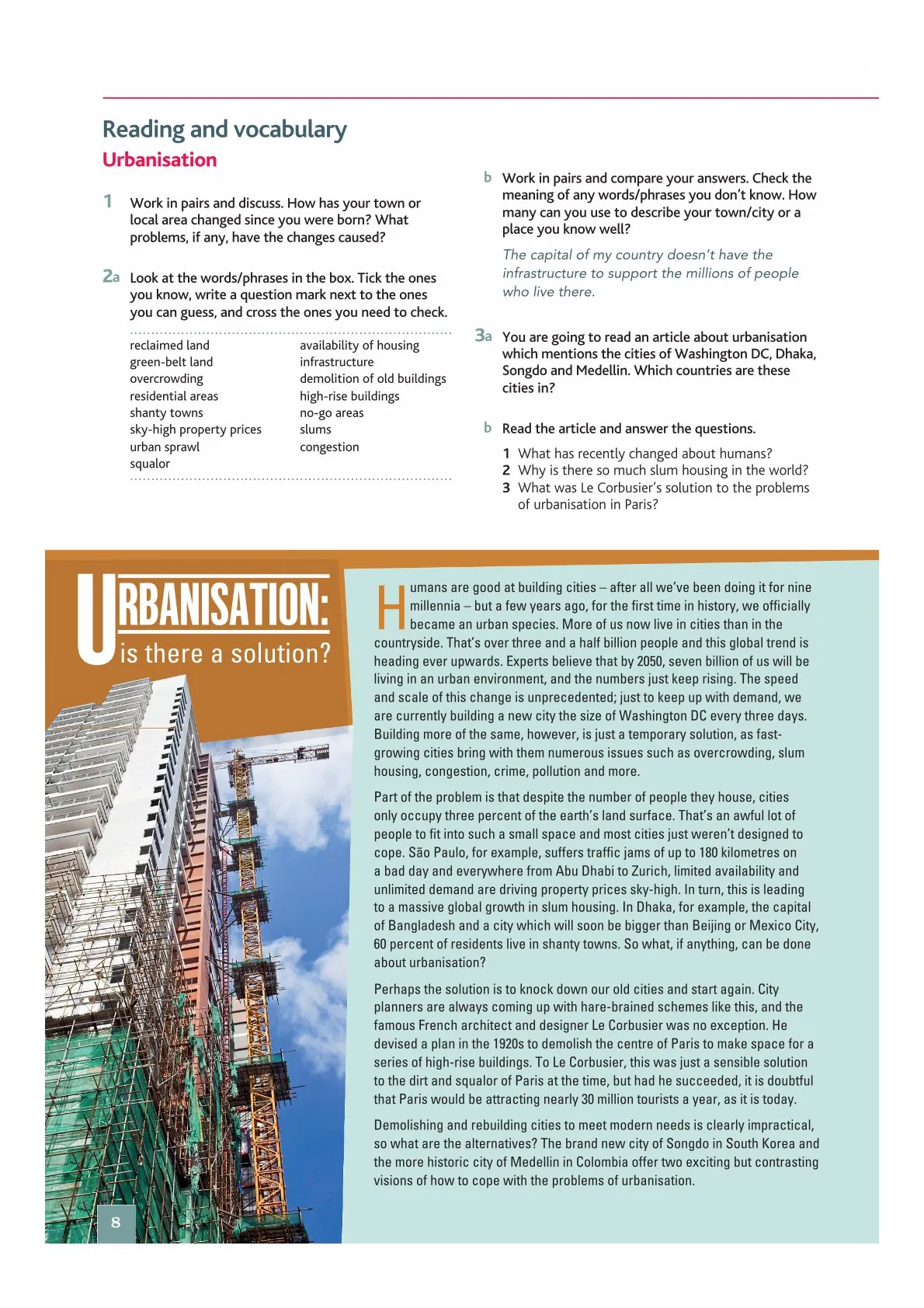 Reading and vocabulary
Urbanisation

1 Work in pairs and discuss. How has your town or local area changed since you were born? What problems, if any, have the changes caused?

2a Look at the words/phrases in the box. Tick the ones you know, write a question mark next to the ones you can guess, and cross the ones you need to check.

reclaimed land
green-belt land
overcrowding
residential areas
shanty towns
sky-high property prices
urban sprawl
squalor

availability of housing
infrastructure
demolition of old buildings
high-rise buildings
no-go areas
slums
congestion

b Work in pairs and compare your answers. Check the meaning of any words/phrases you don't know. How many can you use to describe your town/city or a place you know well?

The capital of my country doesn't have the infrastructure to support the millions of people who live there.

3a You are going to read an article about urbanisation which mentions the cities of Washington DC, Dhaka, Songdo and Medellin. Which countries are these cities in?

b Read the article and answer the questions.
1 What has recently changed about humans?
2 Why is there so much slum housing in the world?
3 What was Le Corbusier's solution to the problems of urbanisation in Paris?

URBANISATION:
is there a solution?

Humans are good at building cities – after all we've been doing it for nine millennia – but a few years ago, for the first time in history, we officially became an urban species. More of us now live in cities than in the countryside. That's over three and a half billion people and this global trend is heading ever upwards. Experts believe that by 2050, seven billion of us will be living in an urban environment, and the numbers just keep rising. The speed and scale of this change is unprecedented; just to keep up with demand, we are currently building a new city the size of Washington DC every three days. Building more of the same, however, is just a temporary solution, as fast-growing cities bring with them numerous issues such as overcrowding, slum housing, congestion, crime, pollution and more.

Part of the problem is that despite the number of people they house, cities only occupy three percent of the earth's land surface. That's an awful lot of people to fit into such a small space and most cities just weren't designed to cope. São Paulo, for example, suffers traffic jams of up to 180 kilometres on a bad day and everywhere from Abu Dhabi to Zurich, limited availability and unlimited demand are driving property prices sky-high. In turn, this is leading to a massive global growth in slum housing. In Dhaka, for example, the capital of Bangladesh and a city which will soon be bigger than Beijing or Mexico City, 60 percent of residents live in shanty towns. So what, if anything, can be done about urbanisation?

Perhaps the solution is to knock down our old cities and start again. City planners are always coming up with hare-brained schemes like this, and the famous French architect and designer Le Corbusier was no exception. He devised a plan in the 1920s to demolish the centre of Paris to make space for a series of high-rise buildings. To Le Corbusier, this was just a sensible solution to the dirt and squalor of Paris at the time, but had he succeeded, it is doubtful that Paris would be attracting nearly 30 million tourists a year, as it is today.

Demolishing and rebuilding cities to meet modern needs is clearly impractical, so what are the alternatives? The brand new city of Songdo in South Korea and the more historic city of Medellin in Colombia offer two exciting but contrasting visions of how to cope with the problems of urbanisation.

8